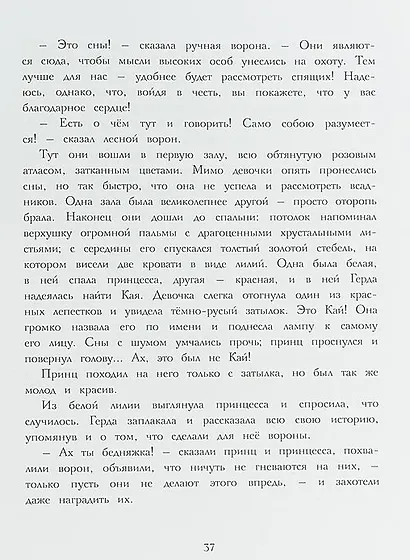 – Это сны! – сказала ручная ворона. – Они являются сюда, чтобы мысли высоких особ унеслись на охоту. Тем лучше для нас – удобнее будет рассмотреть спящих! Надеюсь, однако, что, войдя в честь, вы покажете, что у вас благодарное сердце!

– Есть о чём тут и говорить! Само собою разумеется! – сказал лесной ворон.

Тут они вошли в первую залу, всю обтянутую розовым атласом, затканным цветами. Мимо девочки опять пронеслись сны, но так быстро, что она не успела и рассмотреть всадников. Одна зала была великолепнее другой – просто оторопь брала. Наконец они дошли до спальни: потолок напоминал верхушку огромной пальмы с драгоценными хрустальными листьями; с середины его спускался толстый золотой стебель, на котором висели две кровати в виде лилий. Одна была белая, в ней спала принцесса, другая – красная, и в ней Герда надеялась найти Кая. Девочка слегка отогнула один из красных лепестков и увидела тёмно-русый затылок. Это Кай! Она громко назвала его по имени и поднесла лампу к самому его лицу. Сны с шумом умчались прочь; принц проснулся и повернул голову... Ах, это был не Кай!

Принц походил на него только с затылка, но был так же молод и красив.

Из белой лилии выглянула принцесса и спросила, что случилось. Герда заплакала и рассказала всю свою историю, упомянув и о том, что сделали для неё вороны.

– Ах ты бедняжка! – сказали принц и принцесса, похвалили ворон, объявили, что ничуть не гневаются на них, – только пусть они не делают этого впредь, – и захотели даже наградить их.

37